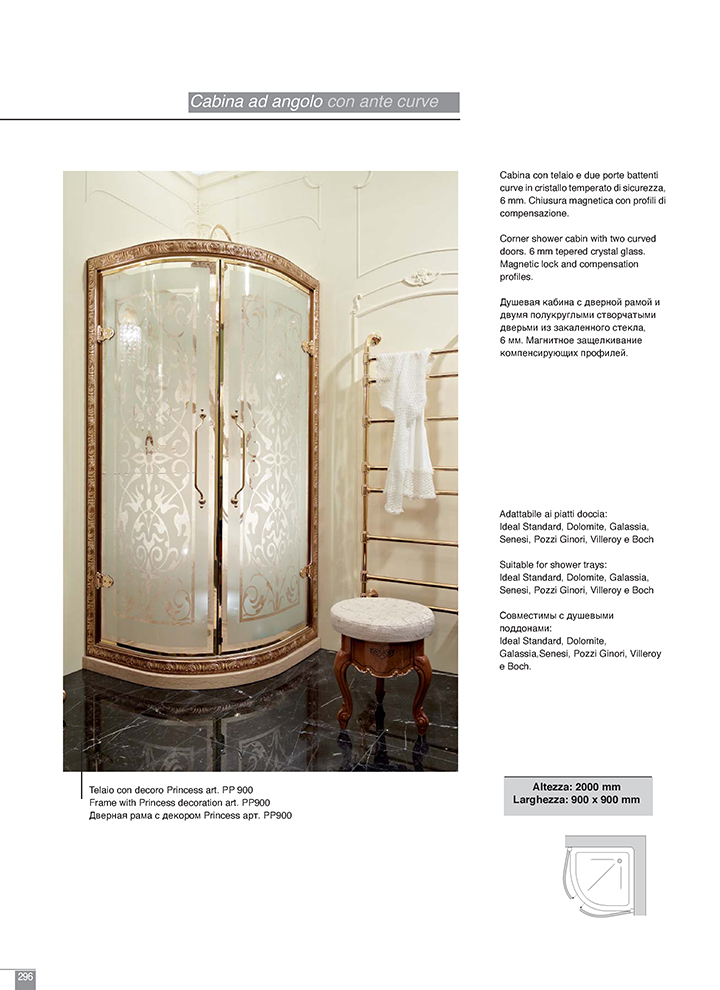 Cabina ad angolo con ante curve

Cabina con telaio e due porte battenti curve in cristallo temperato di sicurezza, 6 mm. Chiusura magnetica con profili di compensazione.

Corner shower cabin with two curved doors. 6 mm tepered crystal glass. Magnetic lock and compensation profiles.

Душевая кабина с дверной рамой и двумя полукруглыми створчатыми дверьми из закаленного стекла, 6 мм. Магнитное защелкивание компенсирующих профилей.

Adattabile ai piatti doccia: Ideal Standard, Dolomite, Galassia, Senesi, Pozzi Ginori, Villeroy e Boch

Suitable for shower trays: Ideal Standard, Dolomite, Galassia, Senesi, Pozzi Ginori, Villeroy e Boch

Совместимы с душевыми поддонами: Ideal Standard, Dolomite, Galassia,Senesi, Pozzi Ginori, Villeroy e Boch.

Telaio con decoro Princess art. PP 900
Frame with Princess decoration art. PP900
Дверная рама с декором Princess арт. PP900

Altezza: 2000 mm
Larghezza: 900 x 900 mm

296